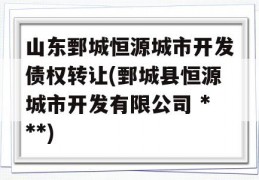 山东鄄城恒源城市开发债权转让(鄄城县恒源城市开发有限公司 ***)